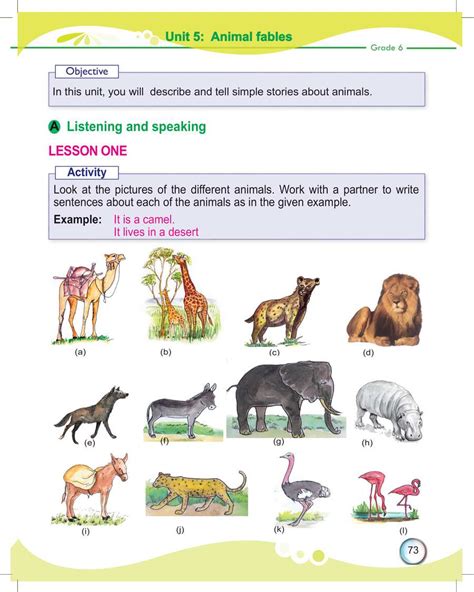 Unit 5: Animal fables

Grade 6

Objective

In this unit, you will describe and tell simple stories about animals.

A Listening and speaking

LESSON ONE

Activity

Look at the pictures of the different animals. Work with a partner to write sentences about each of the animals as in the given example.

Example: It is a camel.
It lives in a desert

(a)

(b)

(c)

(d)

(e)

(f)

(g)

(h)

(i)

(j)

(k)

(l)

73